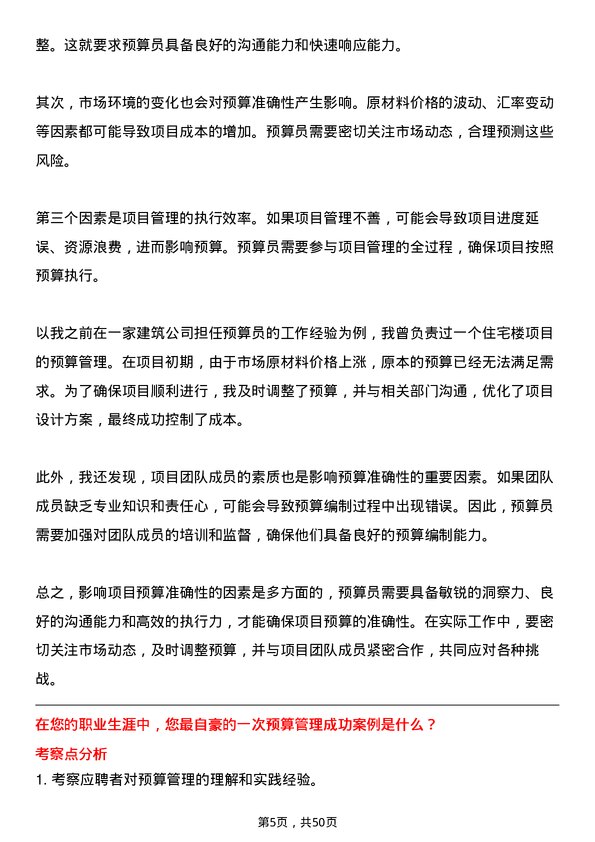 整。这就要求预算员具备良好的沟通能力和快速响应能力。

其次，市场环境的变化也会对预算准确性产生影响。原材料价格的波动、汇率变动等因素都可能导致项目成本的增加。预算员需要密切关注市场动态，合理预测这些风险。

第三个因素是项目管理的执行效率。如果项目管理不善，可能会导致项目进度延误、资源浪费，进而影响预算。预算员需要参与项目管理的全过程，确保项目按照预算执行。

以我之前在一家建筑公司担任预算员的工作经验为例，我曾负责过一个住宅楼项目的预算管理。在项目初期，由于市场原材料价格上涨，原本的预算已经无法满足需求。为了确保项目顺利进行，我及时调整了预算，并与相关部门沟通，优化了项目设计方案，最终成功控制了成本。

此外，我还发现，项目团队成员的素质也是影响预算准确性的重要因素。如果团队成员缺乏专业知识和责任心，可能会导致预算编制过程中出现错误。因此，预算员需要加强对团队成员的培训和监督，确保他们具备良好的预算编制能力。

总之，影响项目预算准确性的因素是多方面的，预算员需要具备敏锐的洞察力、良好的沟通能力和高效的执行力，才能确保项目预算的准确性。在实际工作中，要密切关注市场动态，及时调整预算，并与项目团队成员紧密合作，共同应对各种挑战。

在您的职业生涯中，您最自豪的一次预算管理成功案例是什么？

考察点分析

1. 考察应聘者对预算管理的理解和实践经验。

第5页，共50页